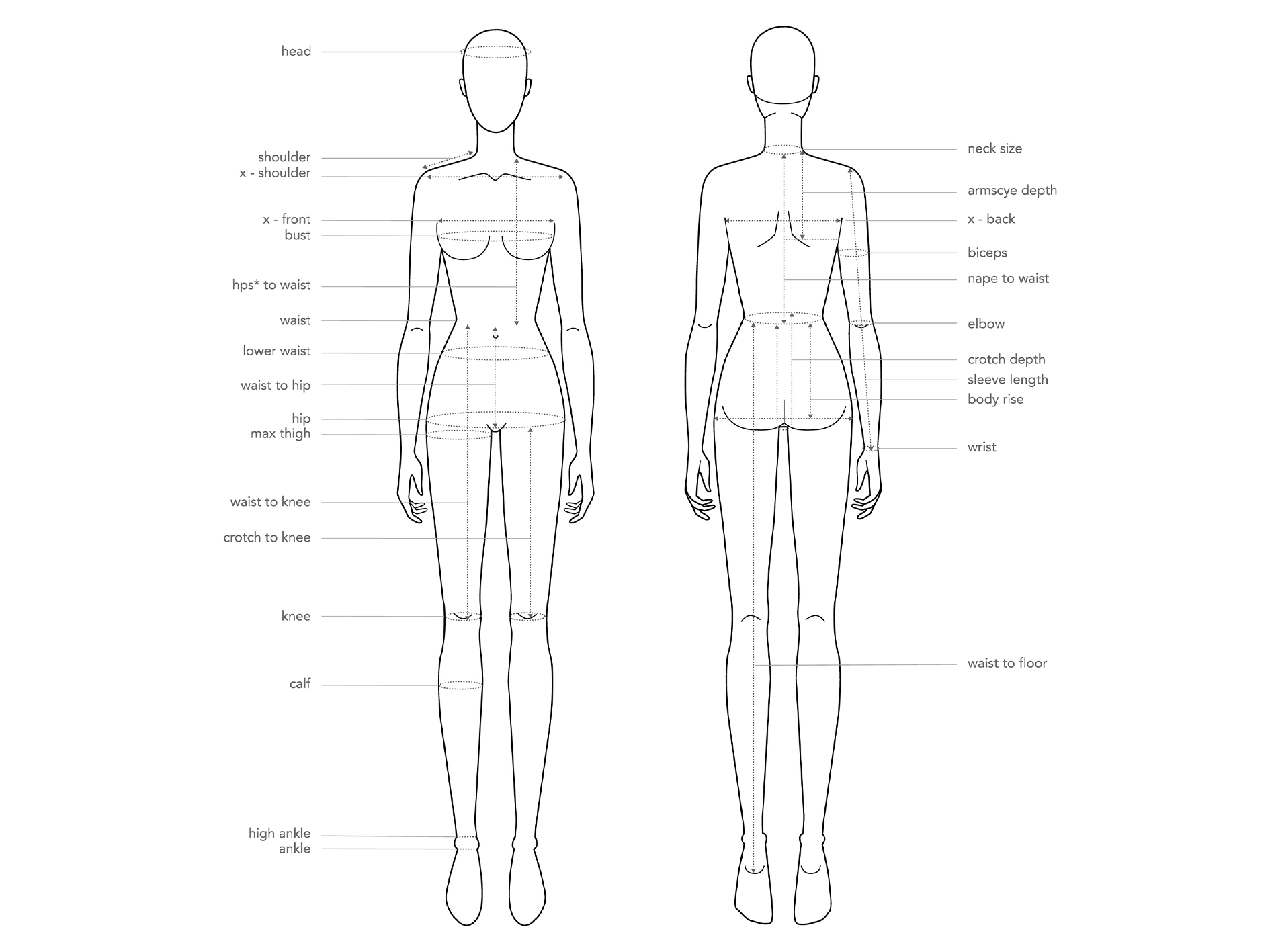 head

shoulder
x - shoulder

x - front
bust

hps* to waist

waist

lower waist

waist to hip

hip
max thigh

waist to knee

crotch to knee

knee

calf

high ankle
ankle

neck size

armscye depth

x - back

biceps

nape to waist

elbow

crotch depth
sleeve length
body rise

wrist

waist to floor